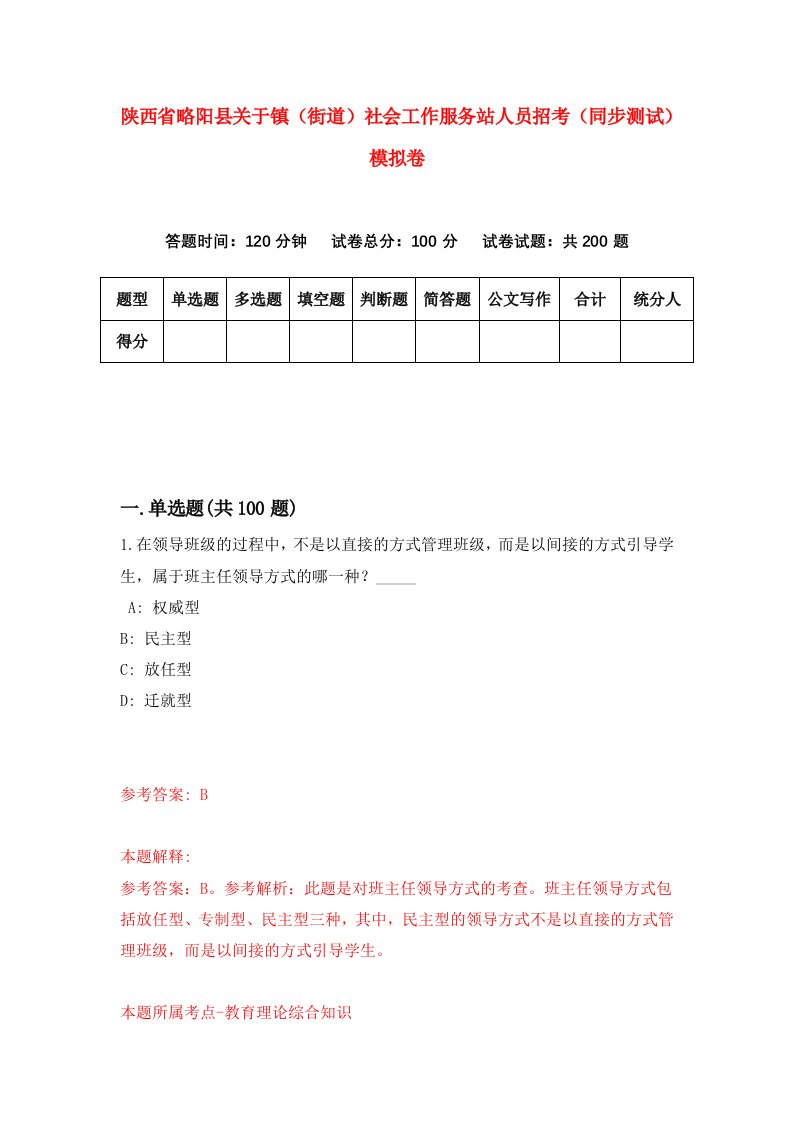 陕西省略阳县关于镇（街道）社会工作服务站人员招考（同步测试）模拟卷

答题时间：120 分钟　试卷总分：100 分　试卷试题：共 200 题

| 题型 | 单选题 | 多选题 | 填空题 | 判断题 | 简答题 | 公文写作 | 合计 | 统分人 |
|---|---|---|---|---|---|---|---|---|
| 得分 | | | | | | | | |

一.单选题(共 100 题)

1.在领导班级的过程中，不是以直接的方式管理班级，而是以间接的方式引导学生，属于班主任领导方式的哪一种？_____

A: 权威型

B: 民主型

C: 放任型

D: 迁就型

参考答案: B

本题解释:

参考答案：B。参考解析：此题是对班主任领导方式的考查。班主任领导方式包括放任型、专制型、民主型三种，其中，民主型的领导方式不是以直接的方式管理班级，而是以间接的方式引导学生。

本题所属考点-教育理论综合知识